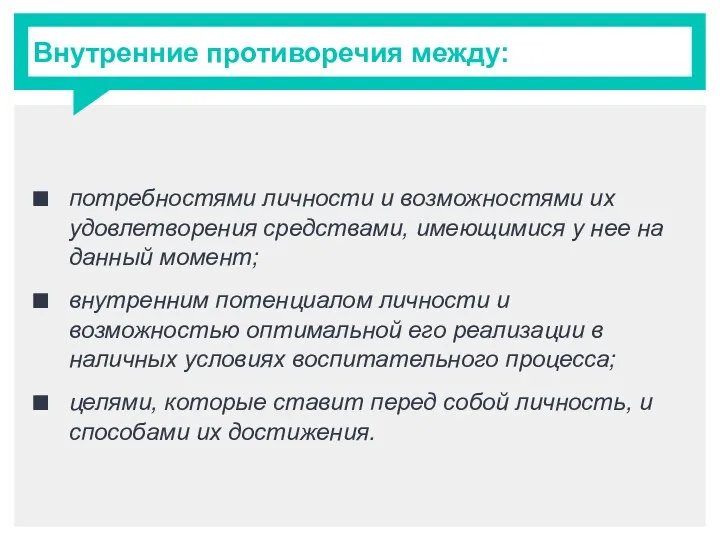 Внутренние противоречия между:

■ потребностями личности и возможностями их удовлетворения средствами, имеющимися у нее на данный момент;

■ внутренним потенциалом личности и возможностью оптимальной его реализации в наличных условиях воспитательного процесса;

■ целями, которые ставит перед собой личность, и способами их достижения.